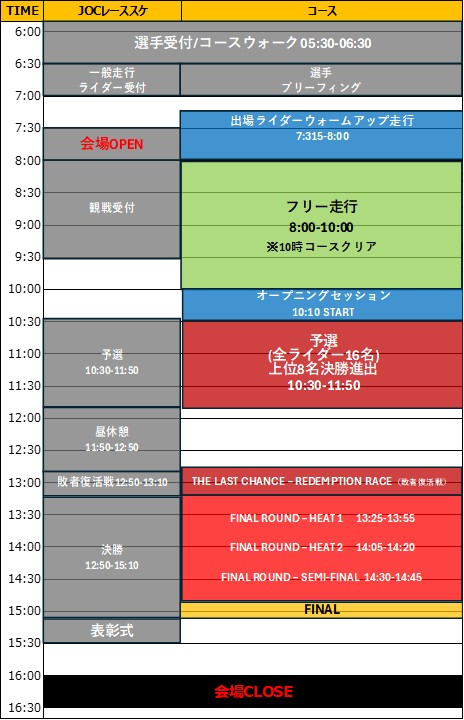 | TIME | JOCレーススケ | コース |
|---|---|---|
| 6:00 | 選手受付/コースウォーク 05:30-06:30 | |
| 6:30 | 一般走行 ライダー受付 | 選手 ブリーフィング |
| 7:00 | | |
| 7:30 | 会場OPEN | 出場ライダーウォームアップ走行 7:315-8:00 |
| 8:00 | 観戦受付 | フリー走行 8:00-10:00 ※10時コースクリア |
| 8:30 | | |
| 9:00 | | |
| 9:30 | | |
| 10:00 | | オープニングセッション 10:10 START |
| 10:30 | 予選 10:30-11:50 | 予選 (全ライダー16名) 上位8名決勝進出 10:30-11:50 |
| 11:00 | | |
| 11:30 | | |
| 12:00 | 昼休憩 11:50-12:50 | |
| 12:30 | | |
| 13:00 | 敗者復活戦12:50-13:10 | THE LAST CHANCE – REDEMPTION RACE (敗者復活戦) |
| 13:30 | 決勝 12:50-15:10 | FINAL ROUND – HEAT 1 13:25-13:55 |
| 14:00 | | FINAL ROUND – HEAT 2 14:05-14:20 |
| 14:30 | | FINAL ROUND – SEMI-FINAL 14:30-14:45 |
| 15:00 | | FINAL |
| 15:30 | 表彰式 | |
| 16:00 | 会場CLOSE | |
| 16:30 | | |